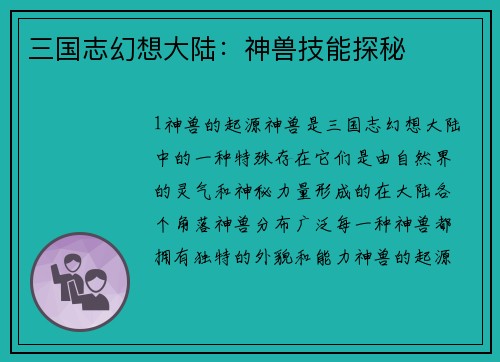 三国志幻想大陆：神兽技能探秘

1神兽的起源神兽是三国志幻想大陆中的一种特殊存在它们是由自然界的灵气和神秘力量形成的在大陆各个角落神兽分布广泛每一种神兽都拥有独特的外貌和能力神兽的起源